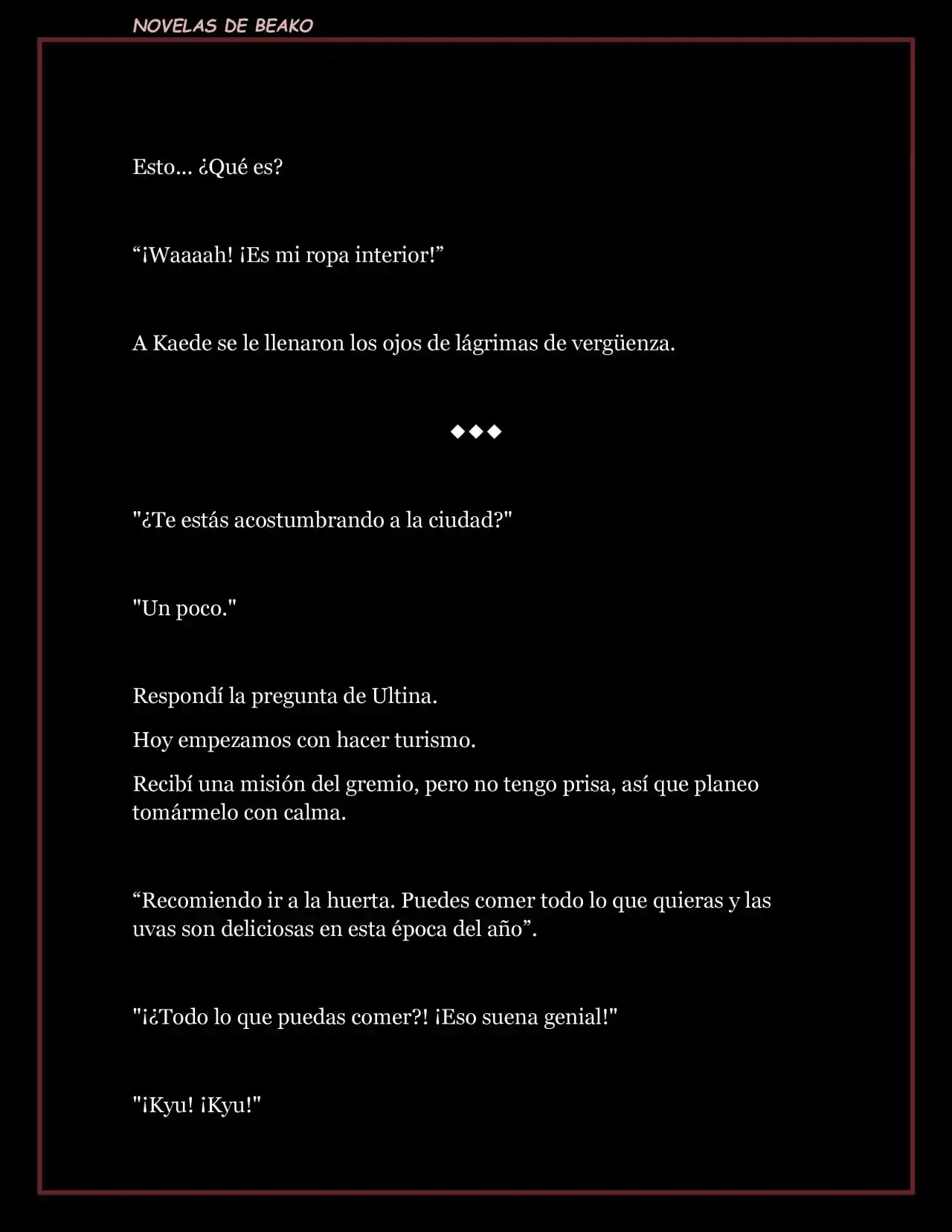 NOVELAS DE BEAKO

Esto… ¿Qué es?

“¡Waaaah! ¡Es mi ropa interior!”

A Kaede se le llenaron los ojos de lágrimas de vergüenza.

◆◆◆

"¿Te estás acostumbrando a la ciudad?"

"Un poco."

Respondí la pregunta de Ultina.

Hoy empezamos con hacer turismo.

Recibí una misión del gremio, pero no tengo prisa, así que planeo tomármelo con calma.

“Recomiendo ir a la huerta. Puedes comer todo lo que quieras y las uvas son deliciosas en esta época del año”.

"¡¿Todo lo que puedas comer?! ¡Eso suena genial!"

"¡Kyu! ¡Kyu!"